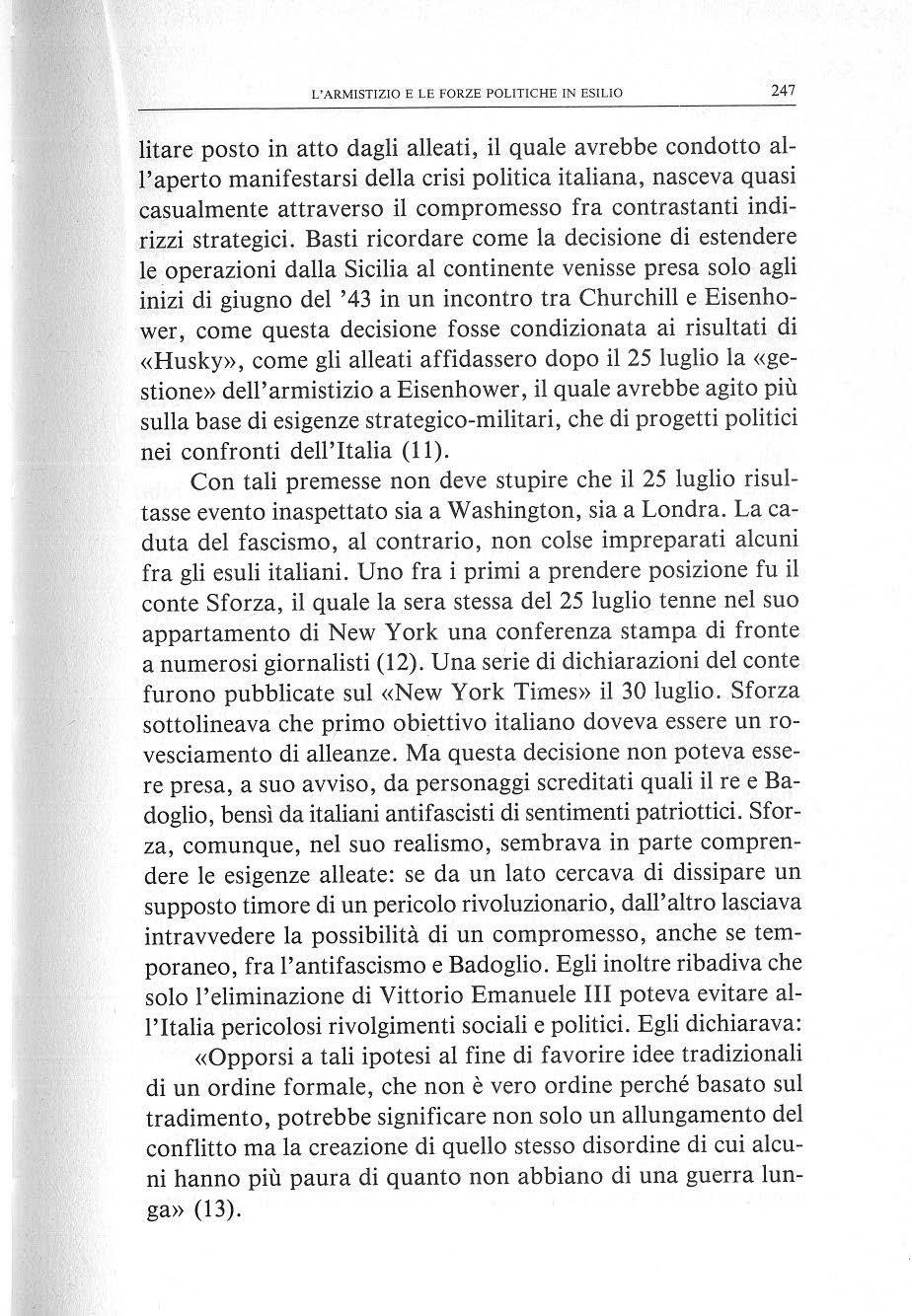 L'ARMISTIZIO E LE FORZE POLITICHE IN ESILIO 247

litare posto in atto dagli alleati, il quale avrebbe condotto all'aperto manifestarsi della crisi politica italiana, nasceva quasi casualmente attraverso il compromesso fra contrastanti indirizzi strategici. Basti ricordare come la decisione di estendere le operazioni dalla Sicilia al continente venisse presa solo agli inizi di giugno del '43 in un incontro tra Churchill e Eisenhower, come questa decisione fosse condizionata ai risultati di «Husky», come gli alleati affidassero dopo il 25 luglio la «gestione» dell'armistizio a Eisenhower, il quale avrebbe agito più sulla base di esigenze strategico-militari, che di progetti politici nei confronti dell'Italia (11).

Con tali premesse non deve stupire che il 25 luglio risultasse evento inaspettato sia a Washington, sia a Londra. La caduta del fascismo, al contrario, non colse impreparati alcuni fra gli esuli italiani. Uno fra i primi a prendere posizione fu il conte Sforza, il quale la sera stessa del 25 luglio tenne nel suo appartamento di New York una conferenza stampa di fronte a numerosi giornalisti (12). Una serie di dichiarazioni del conte furono pubblicate sul «New York Times» il 30 luglio. Sforza sottolineava che primo obiettivo italiano doveva essere un rovesciamento di alleanze. Ma questa decisione non poteva essere presa, a suo avviso, da personaggi screditati quali il re e Badoglio, bensì da italiani antifascisti di sentimenti patriottici. Sforza, comunque, nel suo realismo, sembrava in parte comprendere le esigenze alleate: se da un lato cercava di dissipare un supposto timore di un pericolo rivoluzionario, dall'altro lasciava intravvedere la possibilità di un compromesso, anche se temporaneo, fra l'antifascismo e Badoglio. Egli inoltre ribadiva che solo l'eliminazione di Vittorio Emanuele III poteva evitare all'Italia pericolosi rivolgimenti sociali e politici. Egli dichiarava:

«Opporsi a tali ipotesi al fine di favorire idee tradizionali di un ordine formale, che non è vero ordine perché basato sul tradimento, potrebbe significare non solo un allungamento del conflitto ma la creazione di quello stesso disordine di cui alcuni hanno più paura di quanto non abbiano di una guerra lunga» (13).